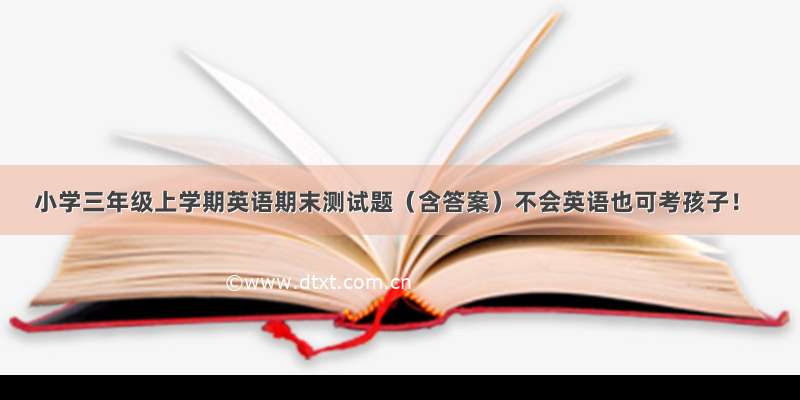 小学三年级上学期英语期末测试题（含答案）不会英语也可考孩子！

©www.dtxt.com.cn